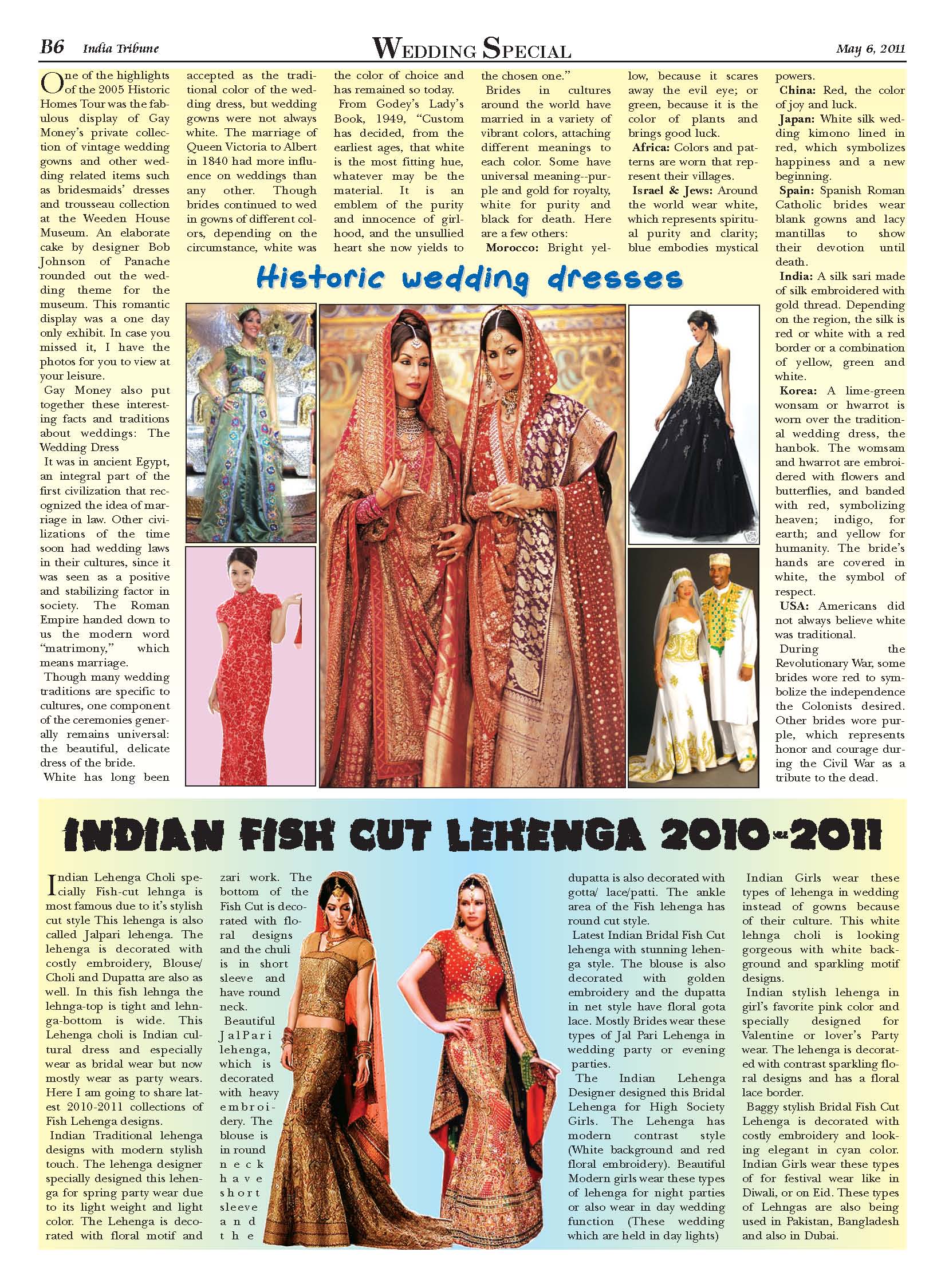 B6 India Tribune

WEDDING SPECIAL

May 6, 2011

One of the highlights of the 2005 Historic Homes Tour was the fabulous display of Gay Money's private collection of vintage wedding gowns and other wedding related items such as bridesmaids' dresses and trousseau collection at the Weeden House Museum. An elaborate cake by designer Bob Johnson of Panache rounded out the wedding theme for the museum. This romantic display was a one day only exhibit. In case you missed it, I have the photos for you to view at your leisure.

Gay Money also put together these interesting facts and traditions about weddings: The Wedding Dress

It was in ancient Egypt, an integral part of the first civilization that recognized the idea of marriage in law. Other civilizations of the time soon had wedding laws in their cultures, since it was seen as a positive and stabilizing factor in society. The Roman Empire handed down to us the modern word "matrimony," which means marriage.

Though many wedding traditions are specific to cultures, one component of the ceremonies generally remains universal: the beautiful, delicate dress of the bride.

White has long been accepted as the traditional color of the wedding dress, but wedding gowns were not always white. The marriage of Queen Victoria to Albert in 1840 had more influence on weddings than any other. Though brides continued to wed in gowns of different colors, depending on the circumstance, white was the color of choice and has remained so today.

From Godey's Lady's Book, 1949, "Custom has decided, from the earliest ages, that white is the most fitting hue, whatever may be the material. It is an emblem of the purity and innocence of girlhood, and the unsullied heart she now yields to the chosen one."

Brides in cultures around the world have married in a variety of vibrant colors, attaching different meanings to each color. Some have universal meaning--purple and gold for royalty, white for purity and black for death. Here are a few others:

Morocco: Bright yellow, because it scares away the evil eye; or green, because it is the color of plants and brings good luck.

Africa: Colors and patterns are worn that represent their villages.

Israel & Jews: Around the world wear white, which represents spiritual purity and clarity; blue embodies mystical powers.

China: Red, the color of joy and luck.

Japan: White silk wedding kimono lined in red, which symbolizes happiness and a new beginning.

Spain: Spanish Roman Catholic brides wear blank gowns and lacy mantillas to show their devotion until death.

India: A silk sari made of silk embroidered with gold thread. Depending on the region, the silk is red or white with a red border or a combination of yellow, green and white.

Korea: A lime-green wonsam or hwarrot is worn over the traditional wedding dress, the hanbok. The womsam and hwarrot are embroidered with flowers and butterflies, and banded with red, symbolizing heaven; indigo, for earth; and yellow for humanity. The bride's hands are covered in white, the symbol of respect.

USA: Americans did not always believe white was traditional.

During the Revolutionary War, some brides wore red to symbolize the independence the Colonists desired. Other brides wore purple, which represents honor and courage during the Civil War as a tribute to the dead.

Historic wedding dresses

INDIAN FISH CUT LEHENGA 2010-2011

Indian Lehenga Choli specially Fish-cut lehnga is most famous due to it's stylish cut style This lehenga is also called Jalpari lehenga. The lehenga is decorated with costly embroidery, Blouse/ Choli and Dupatta are also as well. In this fish lehnga the lehnga-top is tight and lehnga-bottom is wide. This Lehenga choli is Indian cultural dress and especially wear as bridal wear but now mostly wear as party wears. Here I am going to share latest 2010-2011 collections of Fish Lehenga designs.

Indian Traditional lehenga designs with modern stylish touch. The lehenga designer specially designed this lehenga for spring party wear due to its light weight and light color. The Lehenga is decorated with floral motif and zari work. The bottom of the Fish Cut is decorated with floral designs and the chuli is in short sleeve and have round neck.

Beautiful JalPari lehenga, which is decorated with heavy embroidery. The blouse is in round neck have short sleeve. and the dupatta is also decorated with gotta/ lace/patti. The ankle area of the Fish lehenga has round cut style.

Latest Indian Bridal Fish Cut lehenga with stunning lehenga style. The blouse is also decorated with golden embroidery and the dupatta in net style have floral gota lace. Mostly Brides wear these types of Jal Pari Lehenga in wedding party or evening parties.

The Indian Lehenga Designer designed this Bridal Lehenga for High Society Girls. The Lehenga has modern contrast style (White background and red floral embroidery). Beautiful Modern girls wear these types of lehenga for night parties or also wear in day wedding function (These wedding which are held in day lights)

Indian Girls wear these types of lehenga in wedding instead of gowns because of their culture. This white lehnga choli is looking gorgeous with white background and sparkling motif designs.

Indian stylish lehenga in girl's favorite pink color and specially designed for Valentine or lover's Party wear. The lehenga is decorated with contrast sparkling floral designs and has a floral lace border.

Baggy stylish Bridal Fish Cut Lehenga is decorated with costly embroidery and looking elegant in cyan color. Indian Girls wear these types of for festival wear like in Diwali, or on Eid. These types of Lehngas are also being used in Pakistan, Bangladesh and also in Dubai.